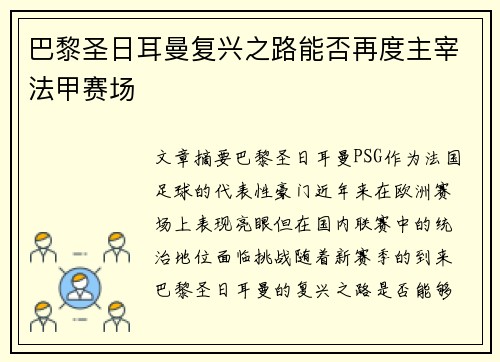 巴黎圣日耳曼复兴之路能否再度主宰法甲赛场

文章摘要巴黎圣日耳曼PSG作为法国足球的代表性豪门近年来在欧洲赛场上表现亮眼但在国内联赛中的统治地位面临挑战随着新赛季的到来巴黎圣日耳曼的复兴之路是否能够